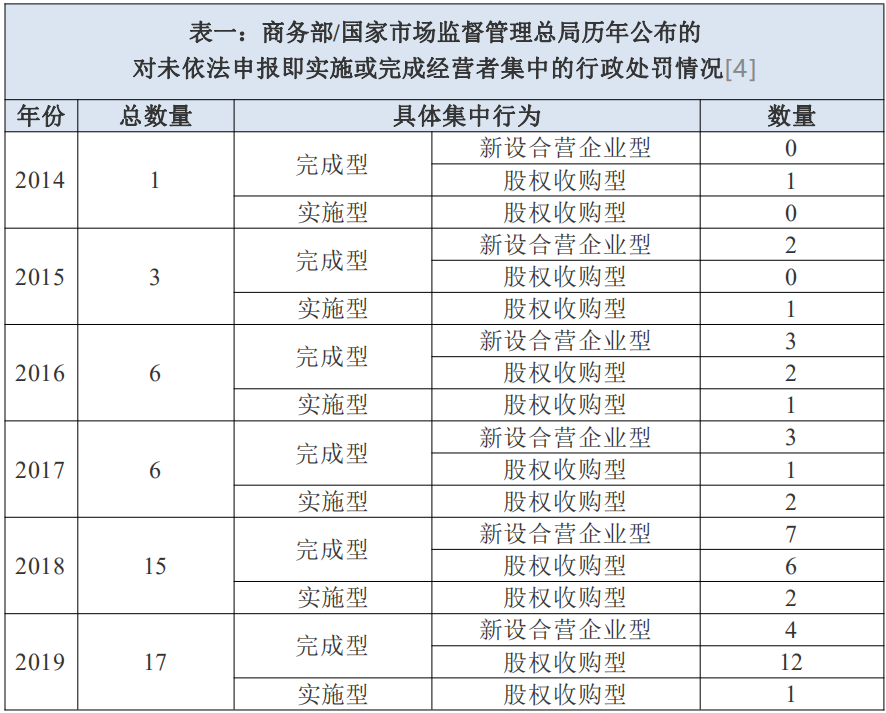 表一：商务部/国家市场监督管理总局历年公布的
对未依法申报即实施或完成经营者集中的行政处罚情况[4]

| 年份 | 总数量 | 具体集中行为 | | 数量 |
|---|---|---|---|---|
| 2014 | 1 | 完成型 | 新设合营企业型 | 0 |
| | | | 股权收购型 | 1 |
| | | 实施型 | 股权收购型 | 0 |
| 2015 | 3 | 完成型 | 新设合营企业型 | 2 |
| | | | 股权收购型 | 0 |
| | | 实施型 | 股权收购型 | 1 |
| 2016 | 6 | 完成型 | 新设合营企业型 | 3 |
| | | | 股权收购型 | 2 |
| | | 实施型 | 股权收购型 | 1 |
| 2017 | 6 | 完成型 | 新设合营企业型 | 3 |
| | | | 股权收购型 | 1 |
| | | 实施型 | 股权收购型 | 2 |
| 2018 | 15 | 完成型 | 新设合营企业型 | 7 |
| | | | 股权收购型 | 6 |
| | | 实施型 | 股权收购型 | 2 |
| 2019 | 17 | 完成型 | 新设合营企业型 | 4 |
| | | | 股权收购型 | 12 |
| | | 实施型 | 股权收购型 | 1 |